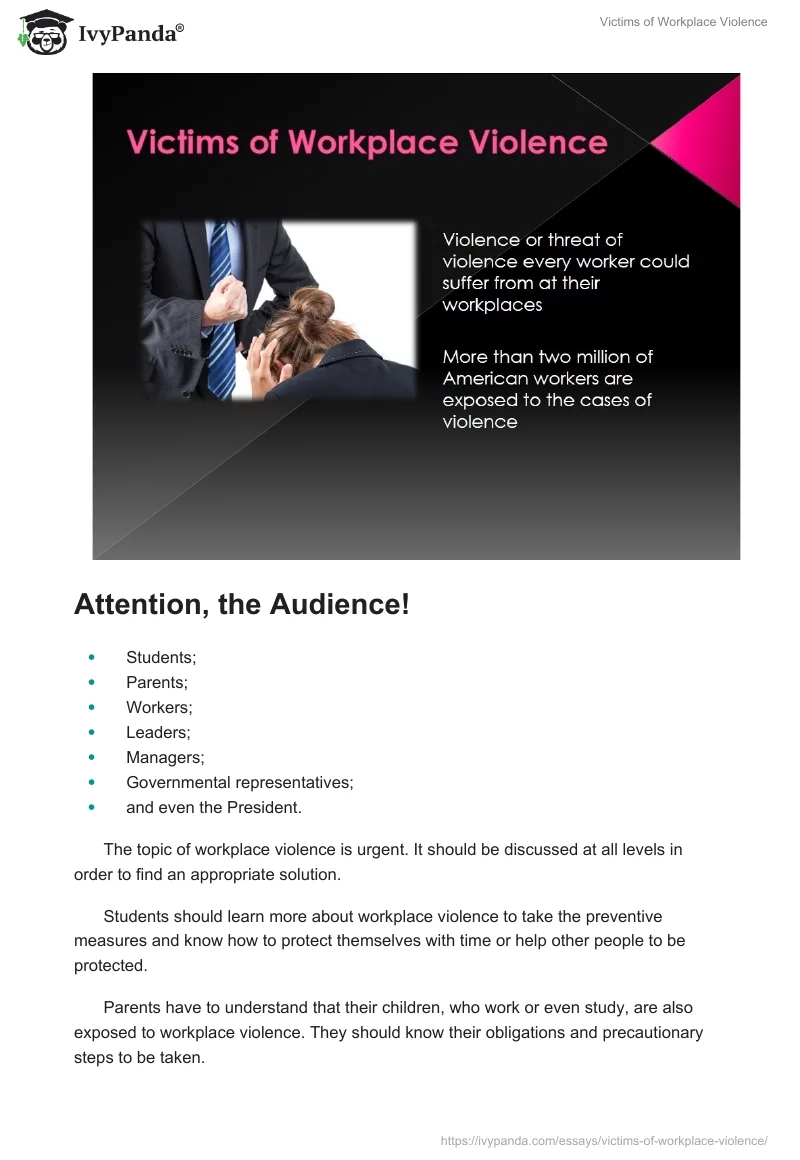 IvyPanda®

Victims of Workplace Violence

Victims of Workplace Violence

Violence or threat of violence every worker could suffer from at their workplaces

More than two million of American workers are exposed to the cases of violence

Attention, the Audience!

• Students;
• Parents;
• Workers;
• Leaders;
• Managers;
• Governmental representatives;
• and even the President.

The topic of workplace violence is urgent. It should be discussed at all levels in order to find an appropriate solution.

Students should learn more about workplace violence to take the preventive measures and know how to protect themselves with time or help other people to be protected.

Parents have to understand that their children, who work or even study, are also exposed to workplace violence. They should know their obligations and precautionary steps to be taken.

https://ivypanda.com/essays/victims-of-workplace-violence/